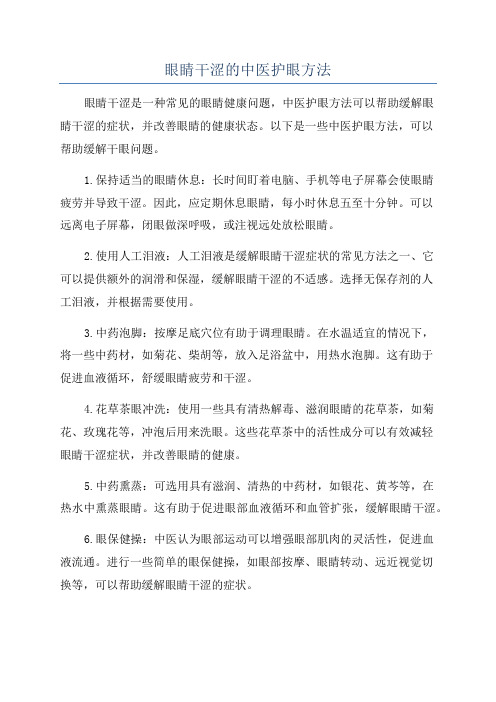 眼睛干涩的中医护眼方法

眼睛干涩是一种常见的眼睛健康问题，中医护眼方法可以帮助缓解眼睛干涩的症状，并改善眼睛的健康状态。以下是一些中医护眼方法，可以帮助缓解干眼问题。

1.保持适当的眼睛休息：长时间盯着电脑、手机等电子屏幕会使眼睛疲劳并导致干涩。因此，应定期休息眼睛，每小时休息五至十分钟。可以远离电子屏幕，闭眼做深呼吸，或注视远处放松眼睛。

2.使用人工泪液：人工泪液是缓解眼睛干涩症状的常见方法之一、它可以提供额外的润滑和保湿，缓解眼睛干涩的不适感。选择无保存剂的人工泪液，并根据需要使用。

3.中药泡脚：按摩足底穴位有助于调理眼睛。在水温适宜的情况下，将一些中药材，如菊花、柴胡等，放入足浴盆中，用热水泡脚。这有助于促进血液循环，舒缓眼睛疲劳和干涩。

4.花草茶眼冲洗：使用一些具有清热解毒、滋润眼睛的花草茶，如菊花、玫瑰花等，冲泡后用来洗眼。这些花草茶中的活性成分可以有效减轻眼睛干涩症状，并改善眼睛的健康。

5.中药熏蒸：可选用具有滋润、清热的中药材，如银花、黄芩等，在热水中熏蒸眼睛。这有助于促进眼部血液循环和血管扩张，缓解眼睛干涩。

6.眼保健操：中医认为眼部运动可以增强眼部肌肉的灵活性，促进血液流通。进行一些简单的眼保健操，如眼部按摩、眼睛转动、远近视觉切换等，可以帮助缓解眼睛干涩的症状。